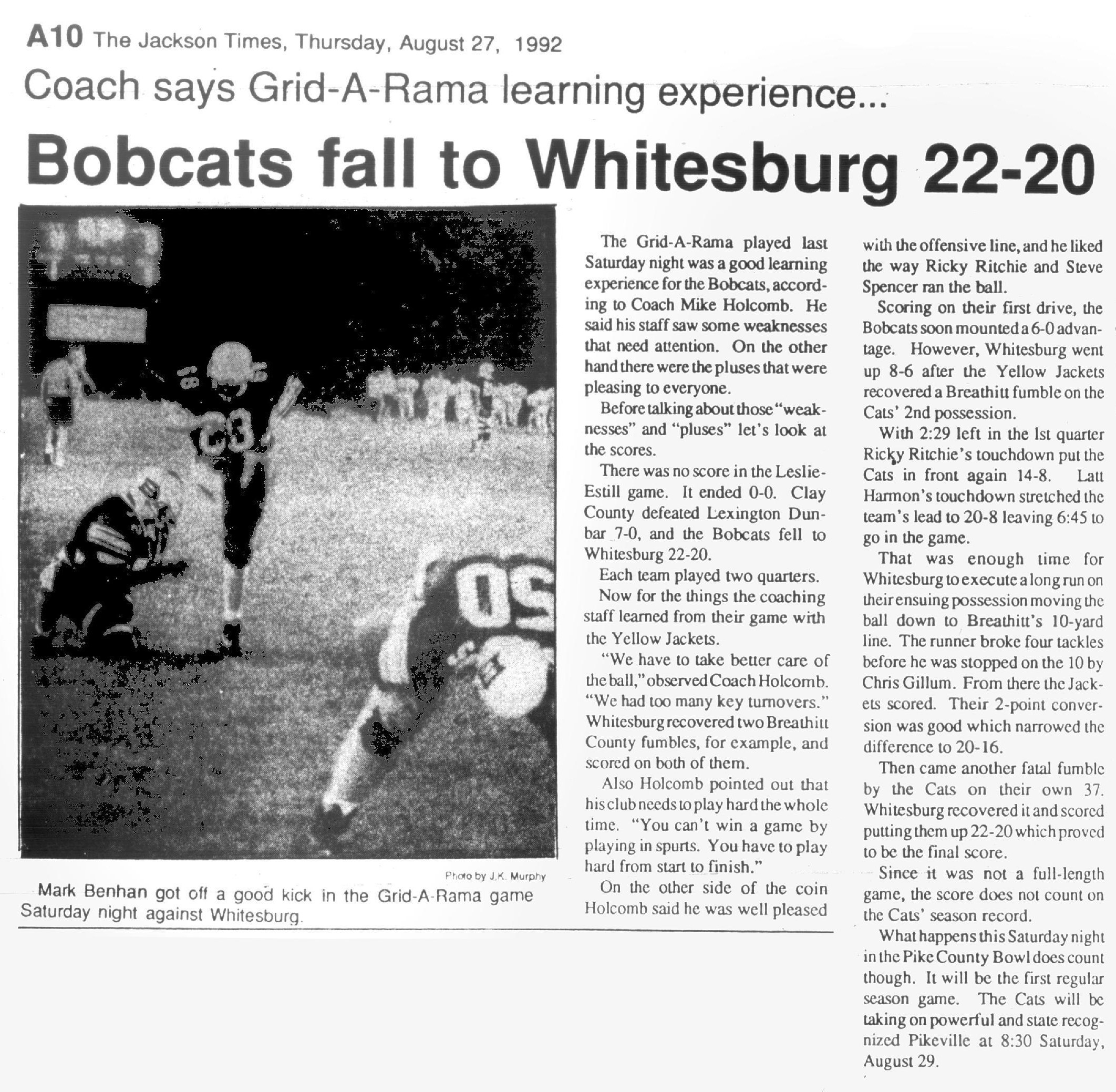 A10 The Jackson Times, Thursday, August 27, 1992

Coach says Grid-A-Rama learning experience...

Bobcats fall to Whitesburg 22-20

Photo by J.K. Murphy

Mark Benhan got off a good kick in the Grid-A-Rama game Saturday night against Whitesburg.

The Grid-A-Rama played last Saturday night was a good learning experience for the Bobcats, according to Coach Mike Holcomb. He said his staff saw some weaknesses that need attention. On the other hand there were the pluses that were pleasing to everyone.

Before talking about those "weaknesses" and "pluses" let's look at the scores.

There was no score in the Leslie-Estill game. It ended 0-0. Clay County defeated Lexington Dunbar 7-0, and the Bobcats fell to Whitesburg 22-20.

Each team played two quarters.

Now for the things the coaching staff learned from their game with the Yellow Jackets.

"We have to take better care of the ball," observed Coach Holcomb. "We had too many key turnovers." Whitesburg recovered two Breathitt County fumbles, for example, and scored on both of them.

Also Holcomb pointed out that his club needs to play hard the whole time. "You can't win a game by playing in spurts. You have to play hard from start to finish."

On the other side of the coin Holcomb said he was well pleased with the offensive line, and he liked the way Ricky Ritchie and Steve Spencer ran the ball.

Scoring on their first drive, the Bobcats soon mounted a 6-0 advantage. However, Whitesburg went up 8-6 after the Yellow Jackets recovered a Breathitt fumble on the Cats' 2nd possession.

With 2:29 left in the 1st quarter Ricky Ritchie's touchdown put the Cats in front again 14-8. Latt Harmon's touchdown stretched the team's lead to 20-8 leaving 6:45 to go in the game.

That was enough time for Whitesburg to execute a long run on their ensuing possession moving the ball down to Breathitt's 10-yard line. The runner broke four tackles before he was stopped on the 10 by Chris Gillum. From there the Jackets scored. Their 2-point conversion was good which narrowed the difference to 20-16.

Then came another fatal fumble by the Cats on their own 37. Whitesburg recovered it and scored putting them up 22-20 which proved to be the final score.

Since it was not a full-length game, the score does not count on the Cats' season record.

What happens this Saturday night in the Pike County Bowl does count though. It will be the first regular season game. The Cats will be taking on powerful and state recognized Pikeville at 8:30 Saturday, August 29.